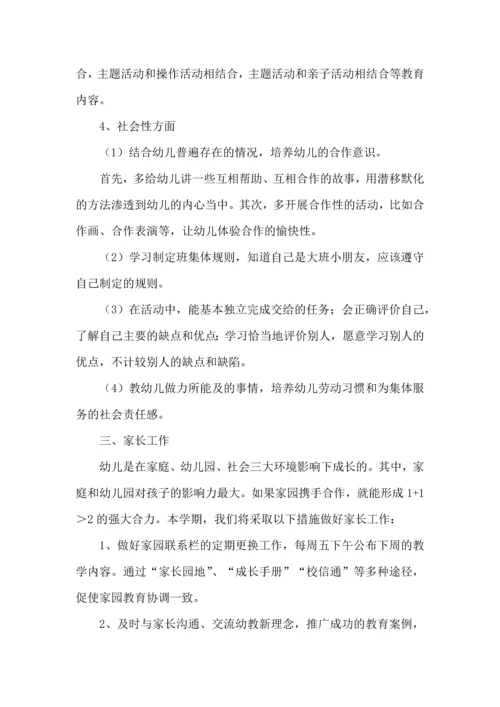 合，主题活动和操作活动相结合，主题活动和亲子活动相结合等教育内容。

4、社会性方面

（1）结合幼儿普遍存在的情况，培养幼儿的合作意识。

首先，多给幼儿讲一些互相帮助、互相合作的故事，用潜移默化的方法渗透到幼儿的内心当中。其次，多开展合作性的活动，比如合作画、合作表演等，让幼儿体验合作的愉快性。

（2）学习制定班集体规则，知道自己是大班小朋友，应该遵守自己制定的规则。

（3）在活动中，能基本独立完成交给的任务；会正确评价自己，了解自己主要的缺点和优点；学习恰当地评价别人，愿意学习别人的优点，不计较别人的缺点和缺陷。

（4）教幼儿做力所能及的事情，培养幼儿劳动习惯和为集体服务的社会责任感。

三、家长工作

幼儿是在家庭、幼儿园、社会三大环境影响下成长的。其中，家庭和幼儿园对孩子的影响力最大。如果家园携手合作，就能形成 1+1＞2 的强大合力。本学期，我们将采取以下措施做好家长工作：

1、做好家园联系栏的定期更换工作，每周五下午公布下周的教学内容。通过“家长园地”、“成长手册”“校信通”等多种途径，促使家园教育协调一致。

2、及时与家长沟通、交流幼教新理念，推广成功的教育案例，